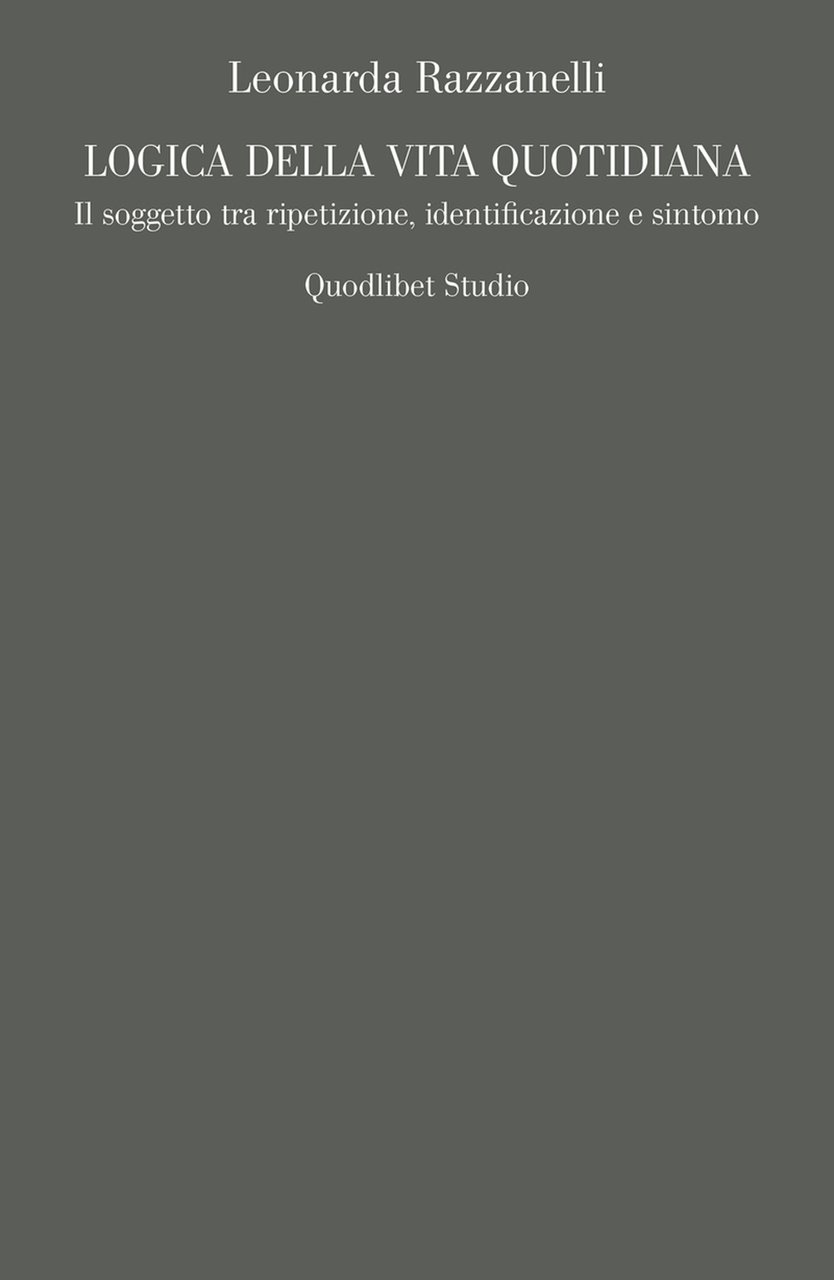 Leonarda Razzanelli

LOGICA DELLA VITA QUOTIDIANA

Il soggetto tra ripetizione, identificazione e sintomo

Quodlibet Studio